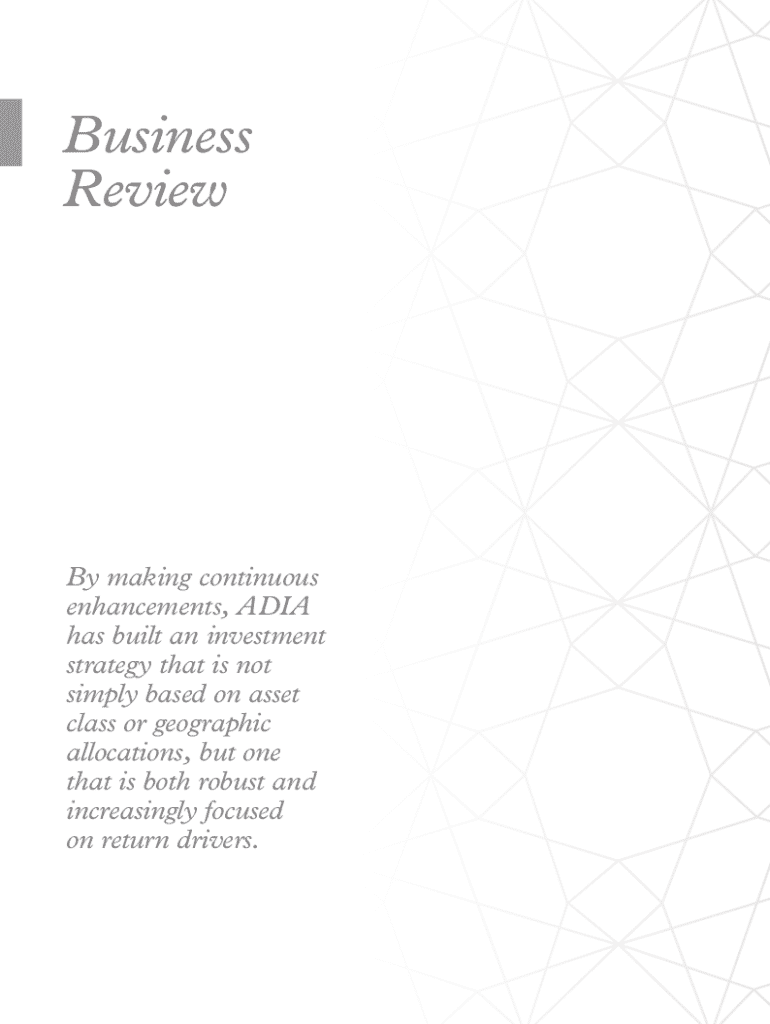 Business Review

By making continuous enhancements, ADIA has built an investment strategy that is not simply based on asset class or geographic allocations, but one that is both robust and increasingly focused on return drivers.